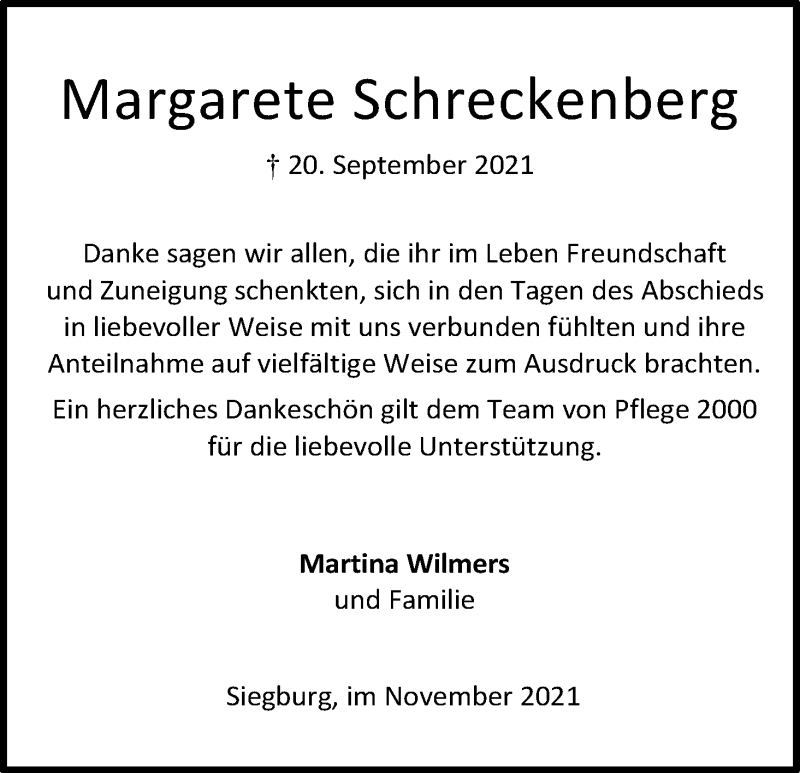 Margarete Schreckenberg

† 20. September 2021

Danke sagen wir allen, die ihr im Leben Freundschaft und Zuneigung schenkten, sich in den Tagen des Abschieds in liebevoller Weise mit uns verbunden fühlten und ihre Anteilnahme auf vielfältige Weise zum Ausdruck brachten.

Ein herzliches Dankeschön gilt dem Team von Pflege 2000 für die liebevolle Unterstützung.

Martina Wilmers
und Familie

Siegburg, im November 2021